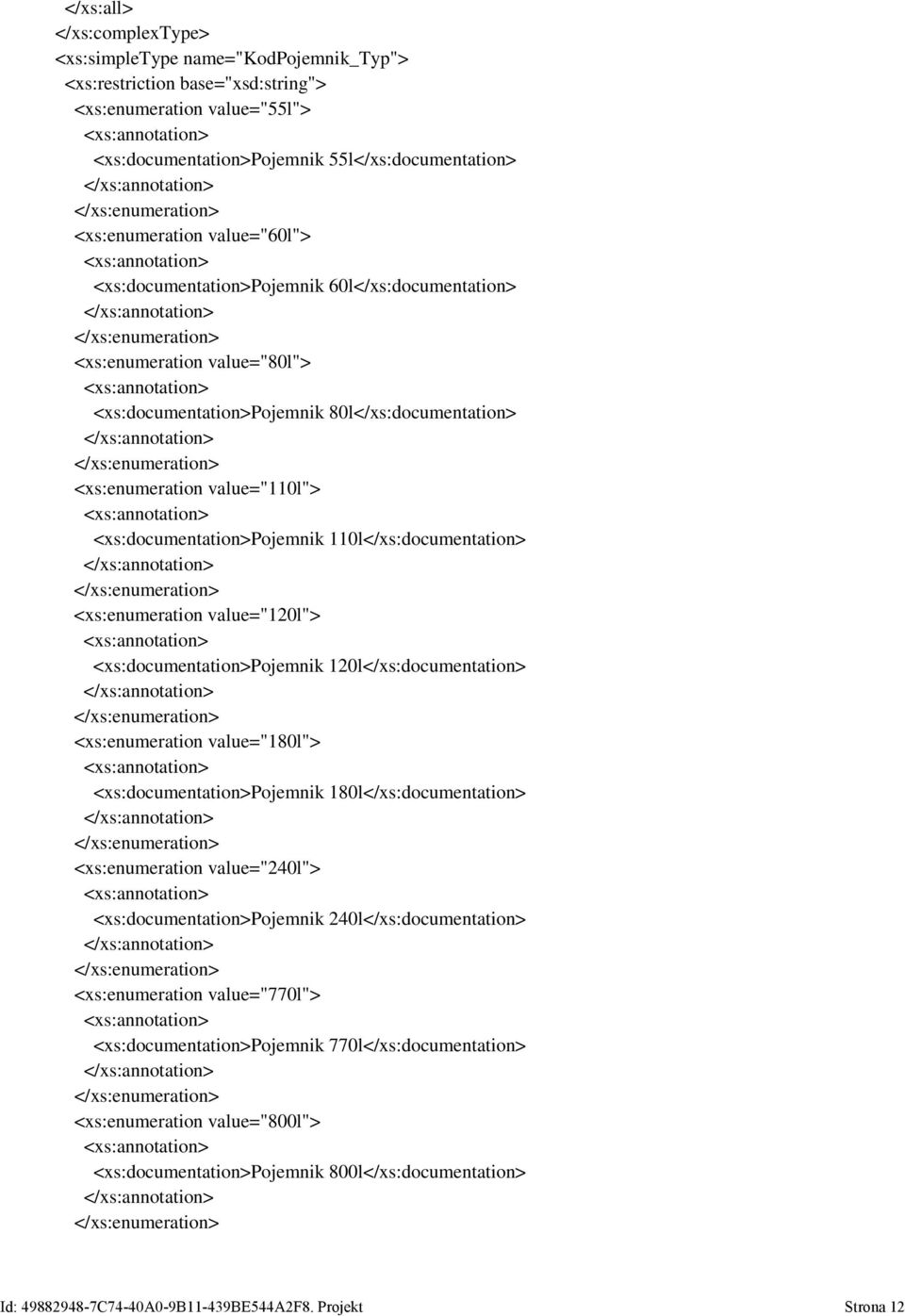 </xs:all>
</xs:complexType>
<xs:simpleType name="KodPojemnik_Typ">
<xs:restriction base="xsd:string">
<xs:enumeration value="55l">
<xs:annotation>
<xs:documentation>Pojemnik 55l</xs:documentation>
</xs:annotation>
</xs:enumeration>
<xs:enumeration value="60l">
<xs:annotation>
<xs:documentation>Pojemnik 60l</xs:documentation>
</xs:annotation>
</xs:enumeration>
<xs:enumeration value="80l">
<xs:annotation>
<xs:documentation>Pojemnik 80l</xs:documentation>
</xs:annotation>
</xs:enumeration>
<xs:enumeration value="110l">
<xs:annotation>
<xs:documentation>Pojemnik 110l</xs:documentation>
</xs:annotation>
</xs:enumeration>
<xs:enumeration value="120l">
<xs:annotation>
<xs:documentation>Pojemnik 120l</xs:documentation>
</xs:annotation>
</xs:enumeration>
<xs:enumeration value="180l">
<xs:annotation>
<xs:documentation>Pojemnik 180l</xs:documentation>
</xs:annotation>
</xs:enumeration>
<xs:enumeration value="240l">
<xs:annotation>
<xs:documentation>Pojemnik 240l</xs:documentation>
</xs:annotation>
</xs:enumeration>
<xs:enumeration value="770l">
<xs:annotation>
<xs:documentation>Pojemnik 770l</xs:documentation>
</xs:annotation>
</xs:enumeration>
<xs:enumeration value="800l">
<xs:annotation>
<xs:documentation>Pojemnik 800l</xs:documentation>
</xs:annotation>
</xs:enumeration>

Id: 49882948-7C74-40A0-9B11-439BE544A2F8. Projekt Strona 12